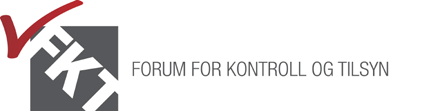 FKT
FORUM FOR KONTROLL OG TILSYN